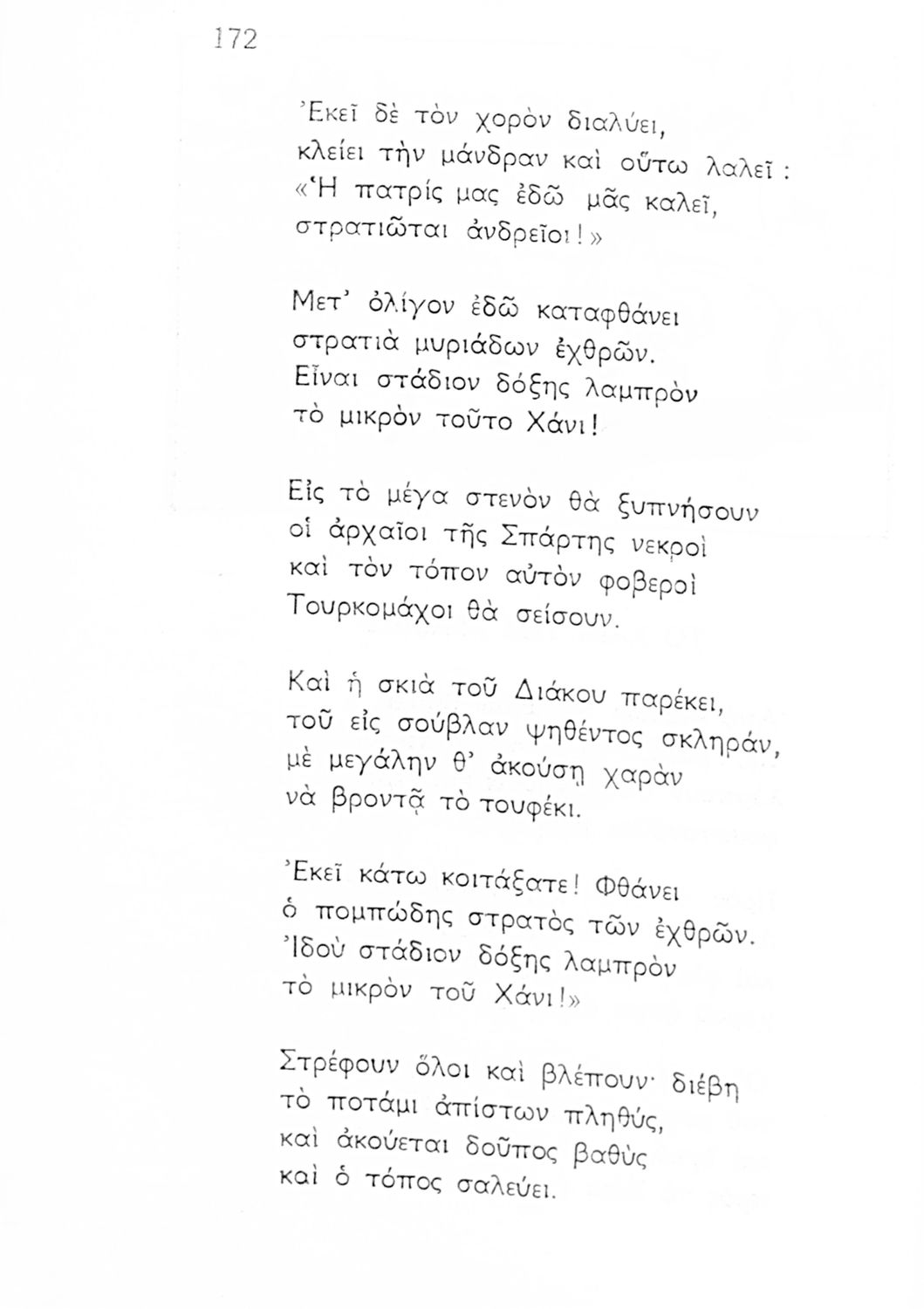 172

Ἐκεῖ δὲ τὸν χορὸν διαλύει,
κλείει τὴν μάνδραν καὶ οὕτω λαλεῖ :
«Ἡ πατρίς μας ἐδῶ μᾶς καλεῖ,
στρατιῶται ἀνδρεῖοι!»

Μετ' ὀλίγον ἐδῶ καταφθάνει
στρατιὰ μυριάδων ἐχθρῶν.
Εἶναι στάδιον δόξης λαμπρὸν
τὸ μικρὸν τοῦτο Χάνι!

Εἰς τὸ μέγα στενὸν θὰ ξυπνήσουν
οἱ ἀρχαῖοι τῆς Σπάρτης νεκροὶ
καὶ τὸν τόπον αὐτὸν φοβεροὶ
Τουρκομάχοι θὰ σείσουν.

Καὶ ἡ σκιὰ τοῦ Διάκου παρέκει,
τοῦ εἰς σούβλαν ψηθέντος σκληράν,
μὲ μεγάλην θ' ἀκούσῃ χαρὰν
νὰ βροντᾷ τὸ τουφέκι.

Ἐκεῖ κάτω κοιτάξατε! Φθάνει
ὁ πομπώδης στρατὸς τῶν ἐχθρῶν.
Ἰδοὺ στάδιον δόξης λαμπρὸν
τὸ μικρὸν τοῦ Χάνι!»

Στρέφουν ὅλοι καὶ βλέπουν· διέβη
τὸ ποτάμι ἀπίστων πληθύς,
καὶ ἀκούεται δοῦπος βαθὺς
καὶ ὁ τόπος σαλεύει.